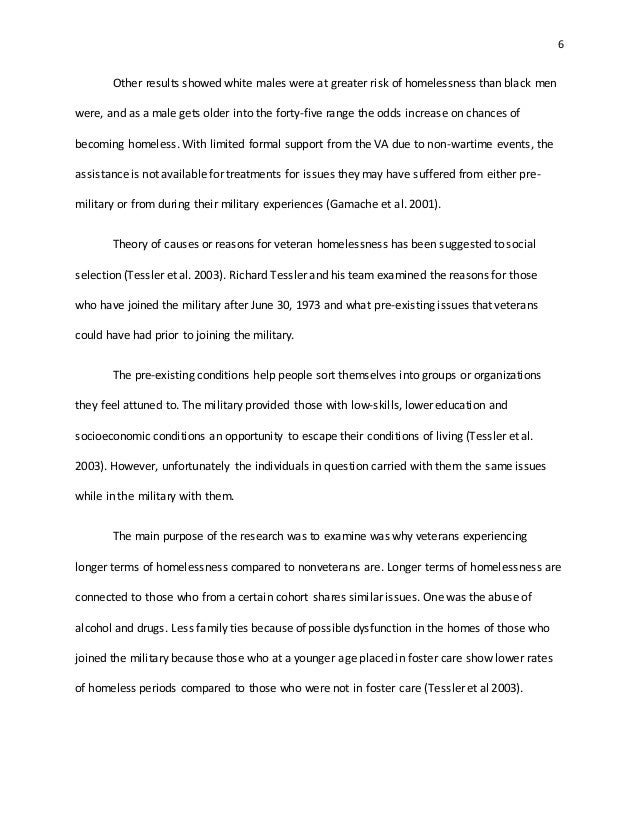 6

Other results showed white males were at greater risk of homelessness than black men were, and as a male gets older into the forty-five range the odds increase on chances of becoming homeless. With limited formal support from the VA due to non-wartime events, the assistance is not available for treatments for issues they may have suffered from either pre-military or from during their military experiences (Gamache et al. 2001).

Theory of causes or reasons for veteran homelessness has been suggested to social selection (Tessler et al. 2003). Richard Tessler and his team examined the reasons for those who have joined the military after June 30, 1973 and what pre-existing issues that veterans could have had prior to joining the military.

The pre-existing conditions help people sort themselves into groups or organizations they feel attuned to. The military provided those with low-skills, lower education and socioeconomic conditions an opportunity to escape their conditions of living (Tessler et al. 2003). However, unfortunately the individuals in question carried with them the same issues while in the military with them.

The main purpose of the research was to examine was why veterans experiencing longer terms of homelessness compared to nonveterans are. Longer terms of homelessness are connected to those who from a certain cohort shares similar issues. One was the abuse of alcohol and drugs. Less family ties because of possible dysfunction in the homes of those who joined the military because those who at a younger age placed in foster care show lower rates of homeless periods compared to those who were not in foster care (Tessler et al 2003).